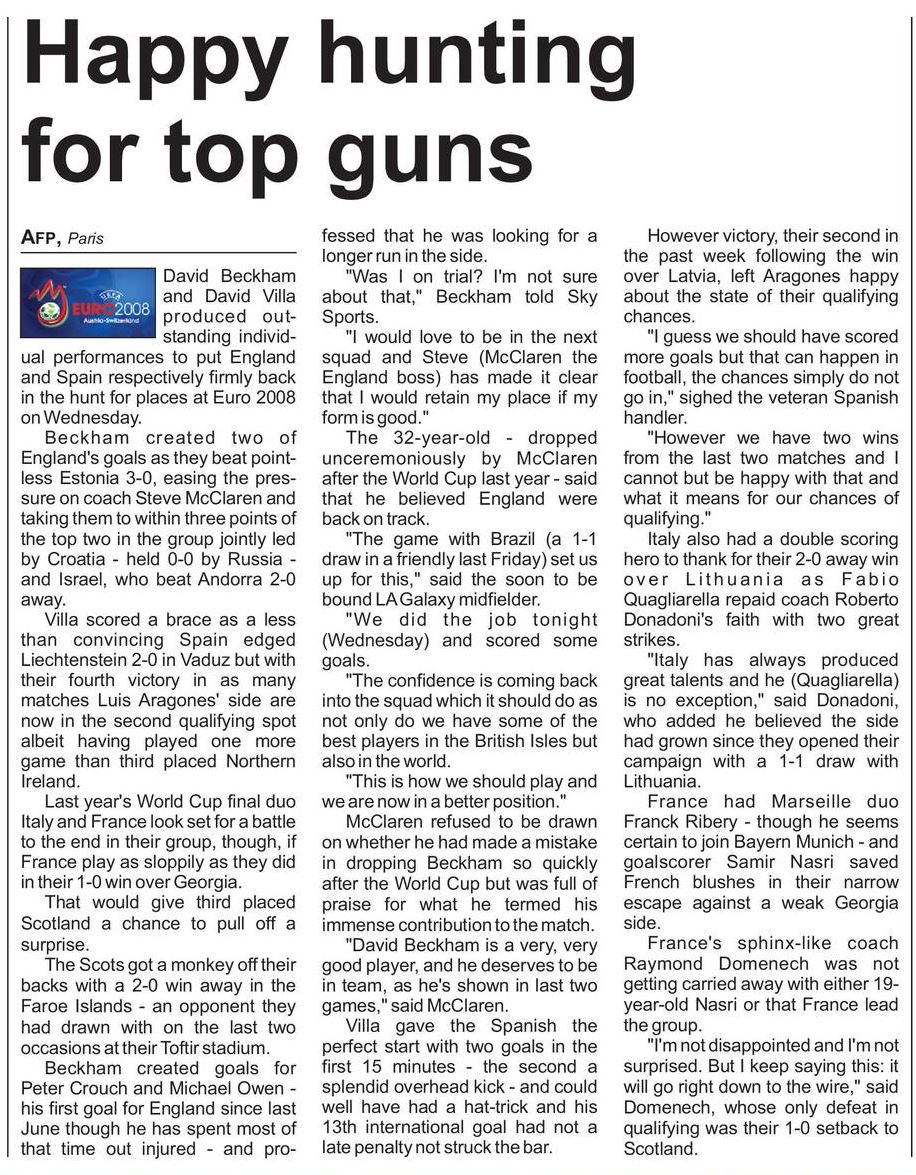 Happy hunting for top guns

AFP, Paris

UEFA EURO2008 Austria-Switzerland

David Beckham and David Villa produced outstanding individual performances to put England and Spain respectively firmly back in the hunt for places at Euro 2008 on Wednesday.

Beckham created two of England's goals as they beat pointless Estonia 3-0, easing the pressure on coach Steve McClaren and taking them to within three points of the top two in the group jointly led by Croatia - held 0-0 by Russia - and Israel, who beat Andorra 2-0 away.

Villa scored a brace as a less than convincing Spain edged Liechtenstein 2-0 in Vaduz but with their fourth victory in as many matches Luis Aragones' side are now in the second qualifying spot albeit having played one more game than third placed Northern Ireland.

Last year's World Cup final duo Italy and France look set for a battle to the end in their group, though, if France play as sloppily as they did in their 1-0 win over Georgia.

That would give third placed Scotland a chance to pull off a surprise.

The Scots got a monkey off their backs with a 2-0 win away in the Faroe Islands - an opponent they had drawn with on the last two occasions at their Toftir stadium.

Beckham created goals for Peter Crouch and Michael Owen - his first goal for England since last June though he has spent most of that time out injured - and professed that he was looking for a longer run in the side.

"Was I on trial? I'm not sure about that," Beckham told Sky Sports.

"I would love to be in the next squad and Steve (McClaren the England boss) has made it clear that I would retain my place if my form is good."

The 32-year-old - dropped unceremoniously by McClaren after the World Cup last year - said that he believed England were back on track.

"The game with Brazil (a 1-1 draw in a friendly last Friday) set us up for this," said the soon to be bound LA Galaxy midfielder.

"We did the job tonight (Wednesday) and scored some goals.

"The confidence is coming back into the squad which it should do as not only do we have some of the best players in the British Isles but also in the world.

"This is how we should play and we are now in a better position."

McClaren refused to be drawn on whether he had made a mistake in dropping Beckham so quickly after the World Cup but was full of praise for what he termed his immense contribution to the match.

"David Beckham is a very, very good player, and he deserves to be in team, as he's shown in last two games," said McClaren.

Villa gave the Spanish the perfect start with two goals in the first 15 minutes - the second a splendid overhead kick - and could well have had a hat-trick and his 13th international goal had not a late penalty not struck the bar.

However victory, their second in the past week following the win over Latvia, left Aragones happy about the state of their qualifying chances.

"I guess we should have scored more goals but that can happen in football, the chances simply do not go in," sighed the veteran Spanish handler.

"However we have two wins from the last two matches and I cannot but be happy with that and what it means for our chances of qualifying."

Italy also had a double scoring hero to thank for their 2-0 away win over Lithuania as Fabio Quagliarella repaid coach Roberto Donadoni's faith with two great strikes.

"Italy has always produced great talents and he (Quagliarella) is no exception," said Donadoni, who added he believed the side had grown since they opened their campaign with a 1-1 draw with Lithuania.

France had Marseille duo Franck Ribery - though he seems certain to join Bayern Munich - and goalscorer Samir Nasri saved French blushes in their narrow escape against a weak Georgia side.

France's sphinx-like coach Raymond Domenech was not getting carried away with either 19-year-old Nasri or that France lead the group.

"I'm not disappointed and I'm not surprised. But I keep saying this: it will go right down to the wire," said Domenech, whose only defeat in qualifying was their 1-0 setback to Scotland.